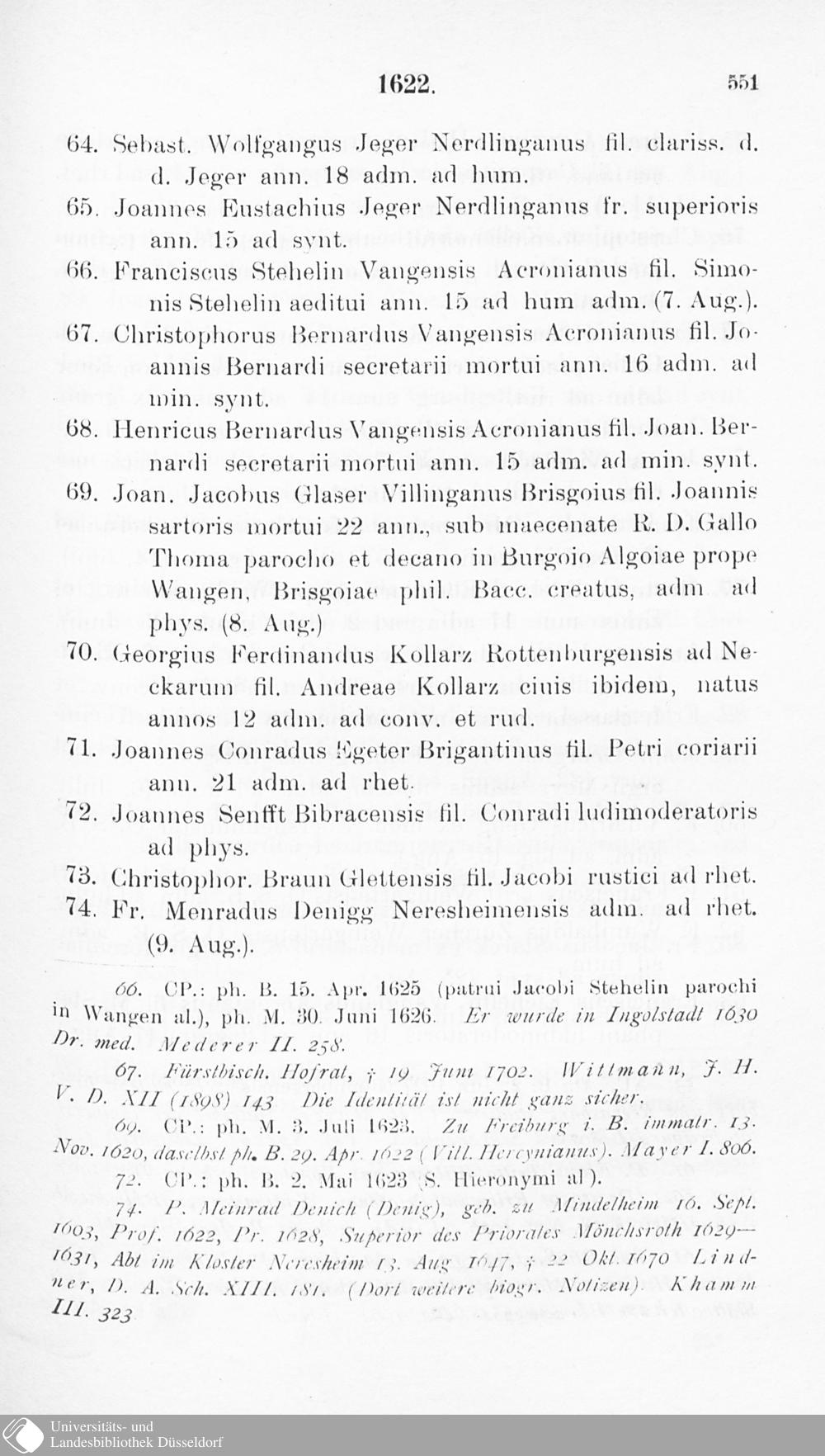 1622. 551

64. Sebast. Wolfgangus Jeger Nerdlinganus fil. clariss. d. d. Jeger ann. 18 adm. ad hum.

65. Joannes Eustachius Jeger Nerdlinganus fr. superioris ann. 15 ad synt.

66. Franciscus Stehelin Vangensis Acronianus fil. Simonis Stehelin aeditui ann. 15 ad hum adm. (7. Aug.).

67. Christophorus Bernardus Vangensis Acronianus fil. Joannis Bernardi secretarii mortui ann. 16 adm. ad min. synt.

68. Henricus Bernardus Vangensis Acronianus fil. Joan. Bernardi secretarii mortui ann. 15 adm. ad min. synt.

69. Joan. Jacobus Glaser Villinganus Brisgoius fil. Joannis sartoris mortui 22 ann., sub maecenate R. D. Gallo Thoma parocho et decano in Burgoio Algoiae prope Wangen, Brisgoiae phil. Bacc. creatus, adm ad phys. (8. Aug.)

70. Georgius Ferdinandus Kollarz Rottenburgensis ad Neckarum fil. Andreae Kollarz ciuis ibidem, natus annos 12 adm. ad conv. et rud.

71. Joannes Conradus Egeter Brigantinus fil. Petri coriarii ann. 21 adm. ad rhet.

72. Joannes Senfft Bibracensis fil. Conradi ludimoderatoris ad phys.

73. Christophor. Braun Glettensis fil. Jacobi rustici ad rhet.

74. Fr. Menradus Denigg Neresheimensis adm. ad rhet. (9. Aug.).

66. CP.: ph. B. 15. Apr. 1625 (patrui Jacobi Stehelin parochi in Wangen al.), ph. M. 30. Juni 1626. Er wurde in Ingolstadt 1630 Dr. med. Mederer II. 258.

67. Fürstbisch. Hofrat, † 19 Juni 1702. Wittmann, J. H. V. D. XII (1898) 143 Die Identität ist nicht ganz sicher.

69. CP.: ph. M. 3. Juli 1623. Zu Freiburg i. B. immatr. 13. Nov. 1620, daselbst ph. B. 29. Apr. 1622 (Vill. Hercynianus). Mayer I. 806.

72. CP.: ph. B. 2. Mai 1623 (S. Hieronymi al).

74. P. Meinrad Denich (Denig), geb. zu Mindelheim 16. Sept. 1603, Prof. 1622, Pr. 1628, Superior des Priorates Mönchsroth 1629—1631, Abt im Kloster Neresheim 13. Aug 1647, † 22 Okt. 1670 Lindner, D. A. Sch. XIII. 181. (Dort weitere biogr. Notizen). Khamm III. 323

Universitäts- und
Landesbibliothek Düsseldorf